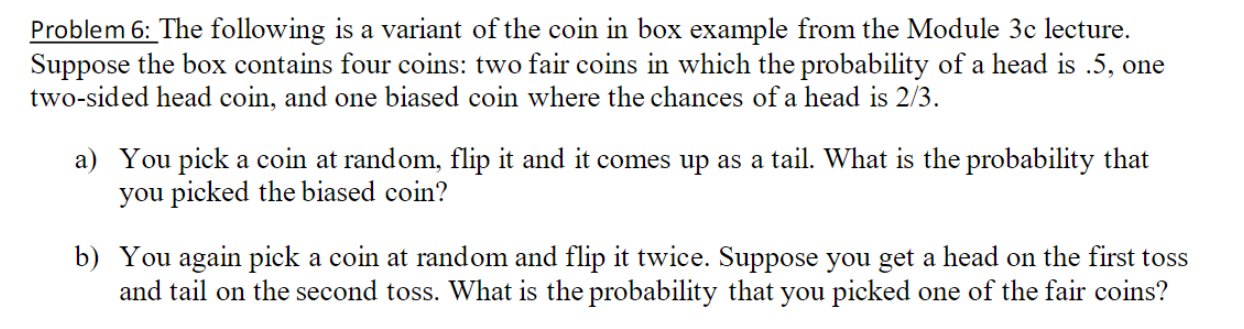 Problem 6: The following is a variant of the coin in box example from the Module 3c lecture. Suppose the box contains four coins: two fair coins in which the probability of a head is .5, one two-sided head coin, and one biased coin where the chances of a head is 2/3.

a) You pick a coin at random, flip it and it comes up as a tail. What is the probability that you picked the biased coin?

b) You again pick a coin at random and flip it twice. Suppose you get a head on the first toss and tail on the second toss. What is the probability that you picked one of the fair coins?